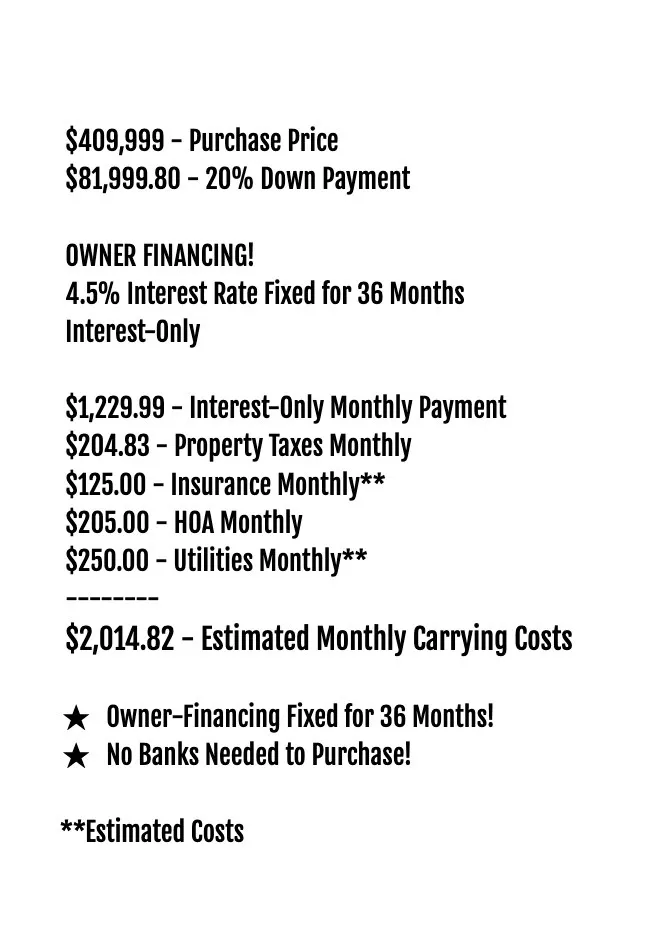 \$409,999 - Purchase Price
\$81,999.80 - 20% Down Payment

OWNER FINANCING!
4.5% Interest Rate Fixed for 36 Months
Interest-Only

\$1,229.99 - Interest-Only Monthly Payment
\$204.83 - Property Taxes Monthly
\$125.00 - Insurance Monthly**
\$205.00 - HOA Monthly
\$250.00 - Utilities Monthly**
--------
\$2,014.82 - Estimated Monthly Carrying Costs

★ Owner-Financing Fixed for 36 Months!
★ No Banks Needed to Purchase!

**Estimated Costs